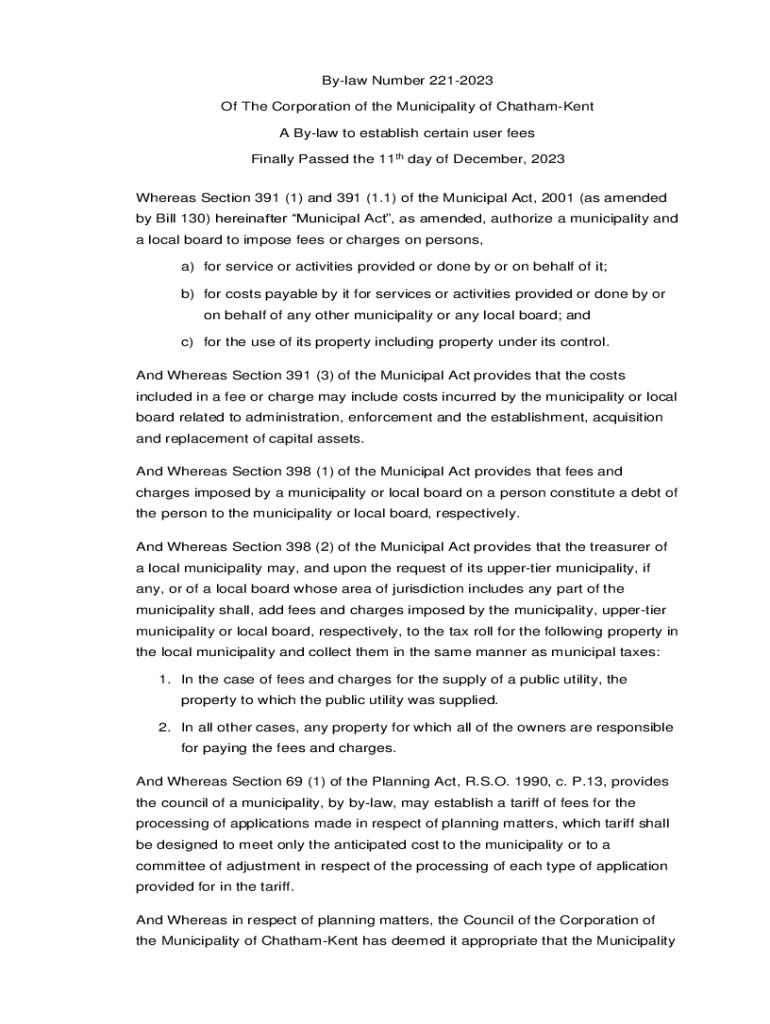 By-law Number 221-2023

Of The Corporation of the Municipality of Chatham-Kent

A By-law to establish certain user fees

Finally Passed the 11$^{th}$ day of December, 2023

Whereas Section 391 (1) and 391 (1.1) of the Municipal Act, 2001 (as amended by Bill 130) hereinafter “Municipal Act”, as amended, authorize a municipality and a local board to impose fees or charges on persons,

a) for service or activities provided or done by or on behalf of it;

b) for costs payable by it for services or activities provided or done by or on behalf of any other municipality or any local board; and

c) for the use of its property including property under its control.

And Whereas Section 391 (3) of the Municipal Act provides that the costs included in a fee or charge may include costs incurred by the municipality or local board related to administration, enforcement and the establishment, acquisition and replacement of capital assets.

And Whereas Section 398 (1) of the Municipal Act provides that fees and charges imposed by a municipality or local board on a person constitute a debt of the person to the municipality or local board, respectively.

And Whereas Section 398 (2) of the Municipal Act provides that the treasurer of a local municipality may, and upon the request of its upper-tier municipality, if any, or of a local board whose area of jurisdiction includes any part of the municipality shall, add fees and charges imposed by the municipality, upper-tier municipality or local board, respectively, to the tax roll for the following property in the local municipality and collect them in the same manner as municipal taxes:

1. In the case of fees and charges for the supply of a public utility, the property to which the public utility was supplied.

2. In all other cases, any property for which all of the owners are responsible for paying the fees and charges.

And Whereas Section 69 (1) of the Planning Act, R.S.O. 1990, c. P.13, provides the council of a municipality, by by-law, may establish a tariff of fees for the processing of applications made in respect of planning matters, which tariff shall be designed to meet only the anticipated cost to the municipality or to a committee of adjustment in respect of the processing of each type of application provided for in the tariff.

And Whereas in respect of planning matters, the Council of the Corporation of the Municipality of Chatham-Kent has deemed it appropriate that the Municipality